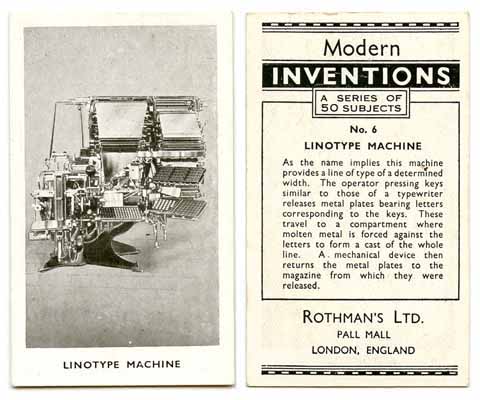 LINOTYPE MACHINE

Modern
INVENTIONS
A SERIES OF 50 SUBJECTS

No. 6
LINOTYPE MACHINE

As the name implies this machine provides a line of type of a determined width. The operator pressing keys similar to those of a typewriter releases metal plates bearing letters corresponding to the keys. These travel to a compartment where molten metal is forced against the letters to form a cast of the whole line. A mechanical device then returns the metal plates to the magazine from which they were released.

ROTHMAN'S LTD.
PALL MALL
LONDON, ENGLAND